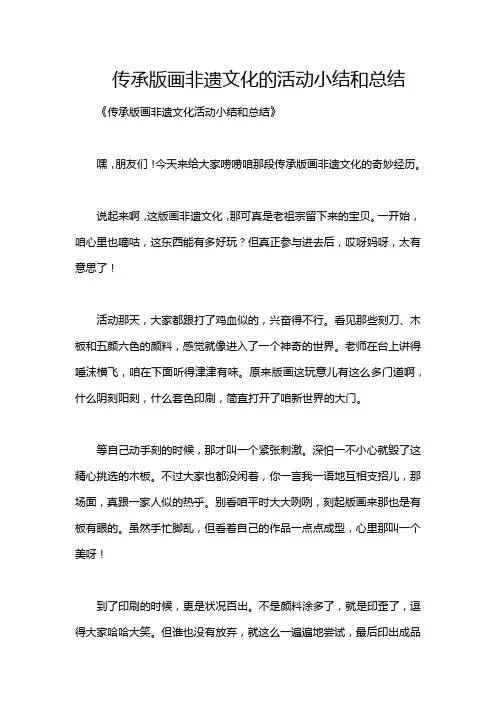 传承版画非遗文化的活动小结和总结

《传承版画非遗文化活动小结和总结》

嘿，朋友们！今天来给大家唠唠咱那段传承版画非遗文化的奇妙经历。

说起来啊，这版画非遗文化，那可真是老祖宗留下来的宝贝。一开始，咱心里也嘀咕，这东西能有多好玩？但真正参与进去后，哎呀妈呀，太有意思了！

活动那天，大家都跟打了鸡血似的，兴奋得不行。看见那些刻刀、木板和五颜六色的颜料，感觉就像进入了一个神奇的世界。老师在台上讲得唾沫横飞，咱在下面听得津津有味。原来版画这玩意儿有这么多门道啊，什么阴刻阳刻，什么套色印刷，简直打开了咱新世界的大门。

等自己动手刻的时候，那才叫一个紧张刺激。深怕一不小心就毁了这精心挑选的木板。不过大家也都没闲着，你一言我一语地互相支招儿，那场面，真跟一家人似的热乎。别看咱平时大大咧咧，刻起版画来那也是有板有眼的。虽然手忙脚乱，但看着自己的作品一点点成型，心里那叫一个美呀！

到了印刷的时候，更是状况百出。不是颜料涂多了，就是印歪了，逗得大家哈哈大笑。但谁也没有放弃，就这么一遍遍地尝试，最后印出成品